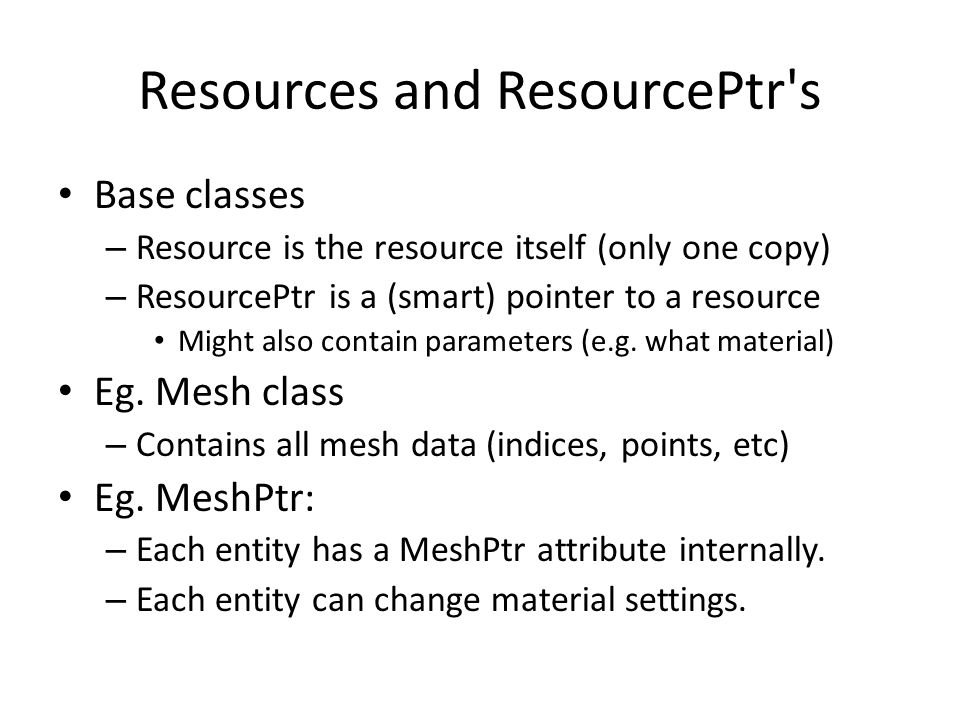 Resources and ResourcePtr's

• Base classes
– Resource is the resource itself (only one copy)
– ResourcePtr is a (smart) pointer to a resource
• Might also contain parameters (e.g. what material)

• Eg. Mesh class
– Contains all mesh data (indices, points, etc)

• Eg. MeshPtr:
– Each entity has a MeshPtr attribute internally.
– Each entity can change material settings.